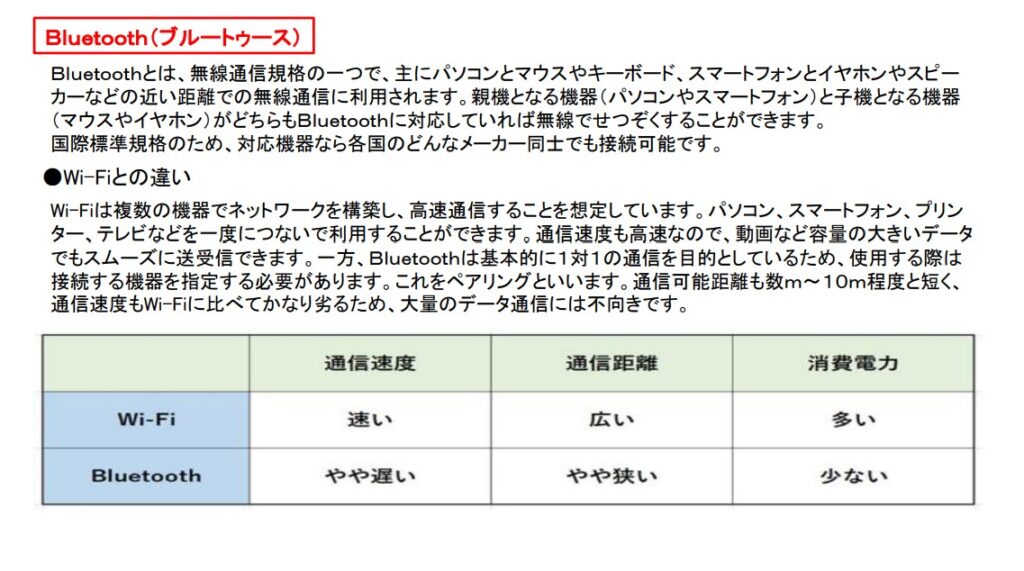 Bluetooth（ブルートゥース）

Bluetoothとは、無線通信規格の一つで、主にパソコンとマウスやキーボード、スマートフォンとイヤホンやスピーカーなどの近い距離での無線通信に利用されます。親機となる機器（パソコンやスマートフォン）と子機となる機器（マウスやイヤホン）がどちらもBluetoothに対応していれば無線でせつぞくすることができます。
国際標準規格のため、対応機器なら各国のどんなメーカー同士でも接続可能です。

●Wi-Fiとの違い

Wi-Fiは複数の機器でネットワークを構築し、高速通信することを想定しています。パソコン、スマートフォン、プリンター、テレビなどを一度につないで利用することができます。通信速度も高速なので、動画など容量の大きいデータでもスムーズに送受信できます。一方、Bluetoothは基本的に1対1の通信を目的としているため、使用する際は接続する機器を指定する必要があります。これをペアリングといいます。通信可能距離も数m～10m程度と短く、通信速度もWi-Fiに比べてかなり劣るため、大量のデータ通信には不向きです。

| | 通信速度 | 通信距離 | 消費電力 |
|---|---|---|---|
| Wi-Fi | 速い | 広い | 多い |
| Bluetooth | やや遅い | やや狭い | 少ない |